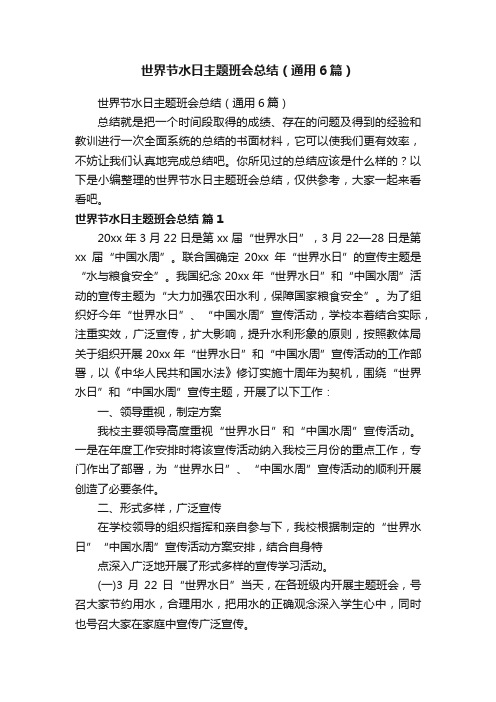 世界节水日主题班会总结（通用6篇）

世界节水日主题班会总结（通用6篇）

总结就是把一个时间段取得的成绩、存在的问题及得到的经验和教训进行一次全面系统的总结的书面材料，它可以使我们更有效率，不妨让我们认真地完成总结吧。你所见过的总结应该是什么样的？以下是小编整理的世界节水日主题班会总结，仅供参考，大家一起来看看吧。

世界节水日主题班会总结 篇1

20xx年3月22日是第xx届“世界水日”，3月22—28日是第xx届“中国水周”。联合国确定20xx年“世界水日”的宣传主题是“水与粮食安全”。我国纪念20xx年“世界水日”和“中国水周”活动的宣传主题为“大力加强农田水利，保障国家粮食安全”。为了组织好今年“世界水日”、“中国水周”宣传活动，学校本着结合实际，注重实效，广泛宣传，扩大影响，提升水利形象的原则，按照教体局关于组织开展20xx年“世界水日”和“中国水周”宣传活动的工作部署，以《中华人民共和国水法》修订实施十周年为契机，围绕“世界水日”和“中国水周”宣传主题，开展了以下工作：

一、领导重视，制定方案

我校主要领导高度重视“世界水日”和“中国水周”宣传活动。一是在年度工作安排时将该宣传活动纳入我校三月份的重点工作，专门作出了部署，为“世界水日”、“中国水周”宣传活动的顺利开展创造了必要条件。

二、形式多样，广泛宣传

在学校领导的组织指挥和亲自参与下，我校根据制定的“世界水日”“中国水周”宣传活动方案安排，结合自身特

点深入广泛地开展了形式多样的宣传学习活动。

(一)3月22日“世界水日”当天，在各班级内开展主题班会，号召大家节约用水，合理用水，把用水的正确观念深入学生心中，同时也号召大家在家庭中宣传广泛宣传。